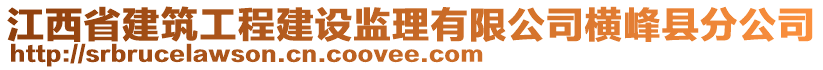 江西省建筑工程建设监理有限公司横峰县分公司
http://srbrucelawson.cn.coovee.com